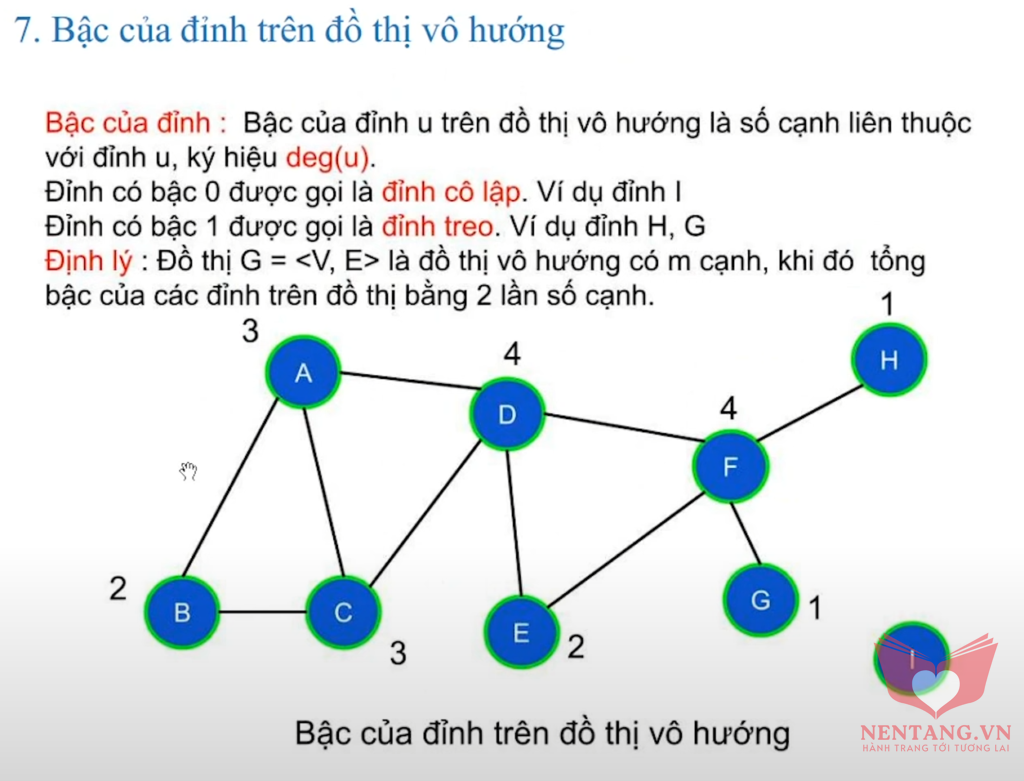 7. Bậc của đỉnh trên đồ thị vô hướng

Bậc của đỉnh : Bậc của đỉnh u trên đồ thị vô hướng là số cạnh liên thuộc với đỉnh u, ký hiệu deg(u).
Đỉnh có bậc 0 được gọi là đỉnh cô lập. Ví dụ đỉnh I
Đỉnh có bậc 1 được gọi là đỉnh treo. Ví dụ đỉnh H, G
Định lý : Đồ thị G = <V, E> là đồ thị vô hướng có m cạnh, khi đó tổng bậc của các đỉnh trên đồ thị bằng 2 lần số cạnh.

3
A
4
D
1
H
4
F
2
B
C
3
E
2
G
1
I

Bậc của đỉnh trên đồ thị vô hướng

NENTANG.VN
HÀNH TRANG TỚI TƯƠNG LAI